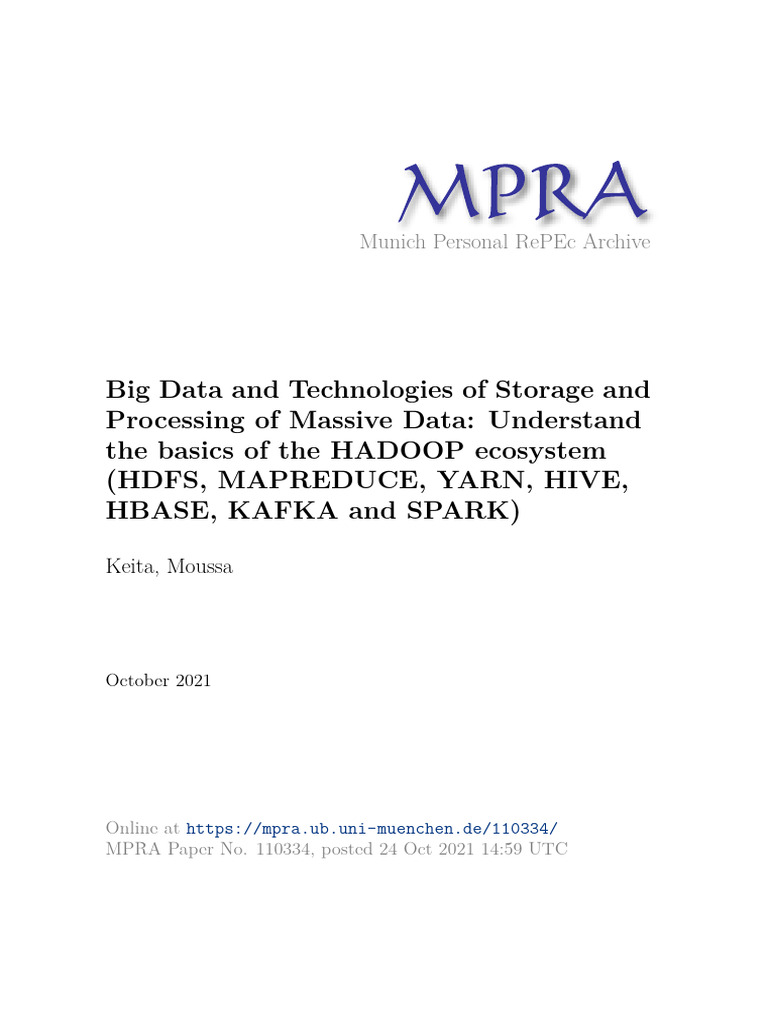 MPRA
Munich Personal RePEc Archive

Big Data and Technologies of Storage and Processing of Massive Data: Understand the basics of the HADOOP ecosystem (HDFS, MAPREDUCE, YARN, HIVE, HBASE, KAFKA and SPARK)

Keita, Moussa

October 2021

Online at https://mpra.ub.uni-muenchen.de/110334/
MPRA Paper No. 110334, posted 24 Oct 2021 14:59 UTC